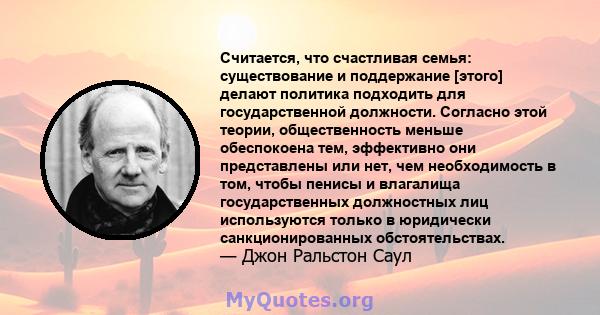 Считается, что счастливая семья: существование и поддержание [этого] делают политика подходить для государственной должности. Согласно этой теории, общественность меньше обеспокоена тем, эффективно они представлены или нет, чем необходимость в том, чтобы пенисы и влагалища государственных должностных лиц используются только в юридически санкционированных обстоятельствах.
— Джон Ральстон Саул

MyQuotes.org